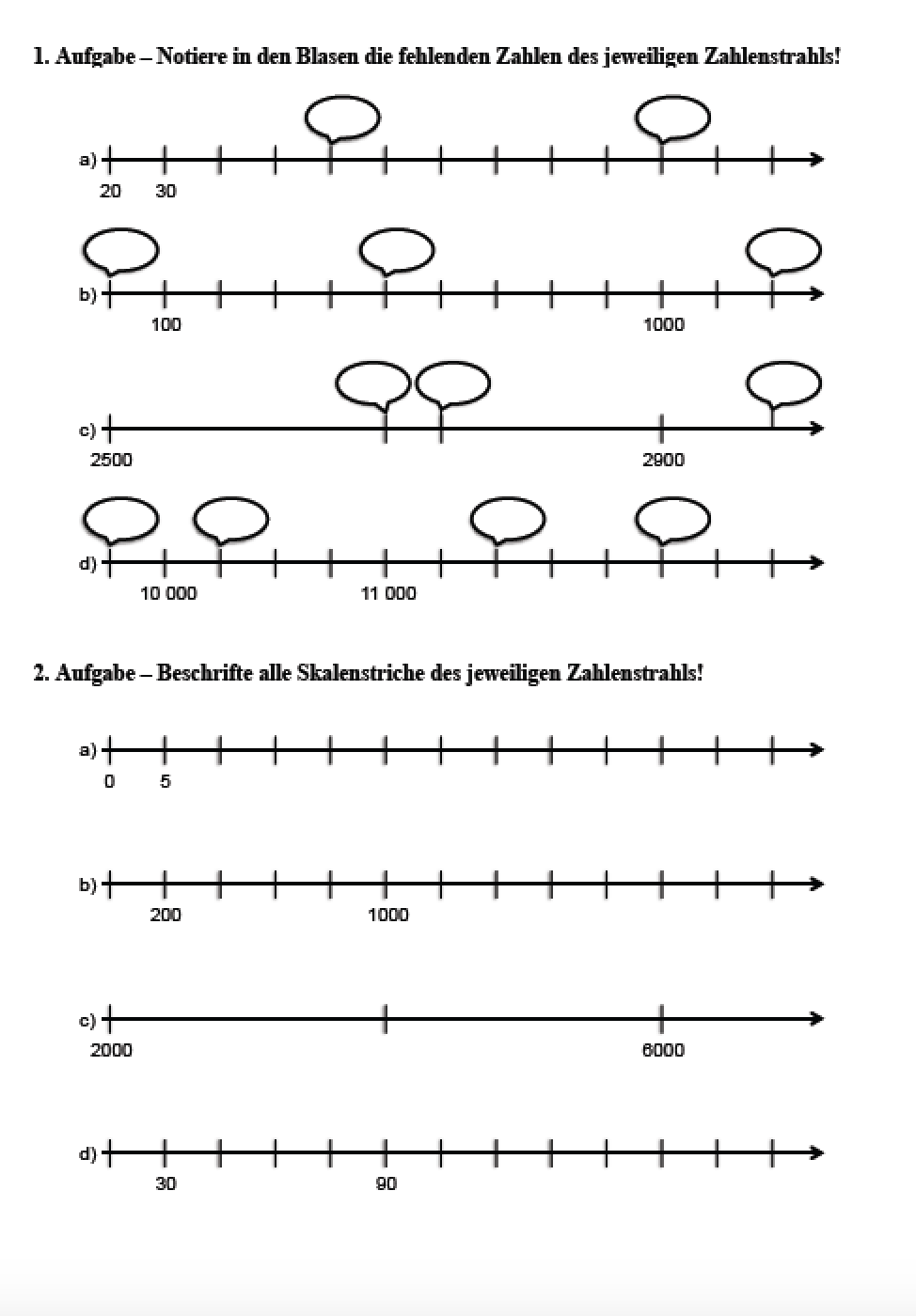 1. Aufgabe – Notiere in den Blasen die fehlenden Zahlen des jeweiligen Zahlenstrahls!

a)
20 30

b)
100 1000

c)
2500 2900

d)
10 000 11 000

2. Aufgabe – Beschrifte alle Skalenstriche des jeweiligen Zahlenstrahls!

a)
0 5

b)
200 1000

c)
2000 6000

d)
30 90